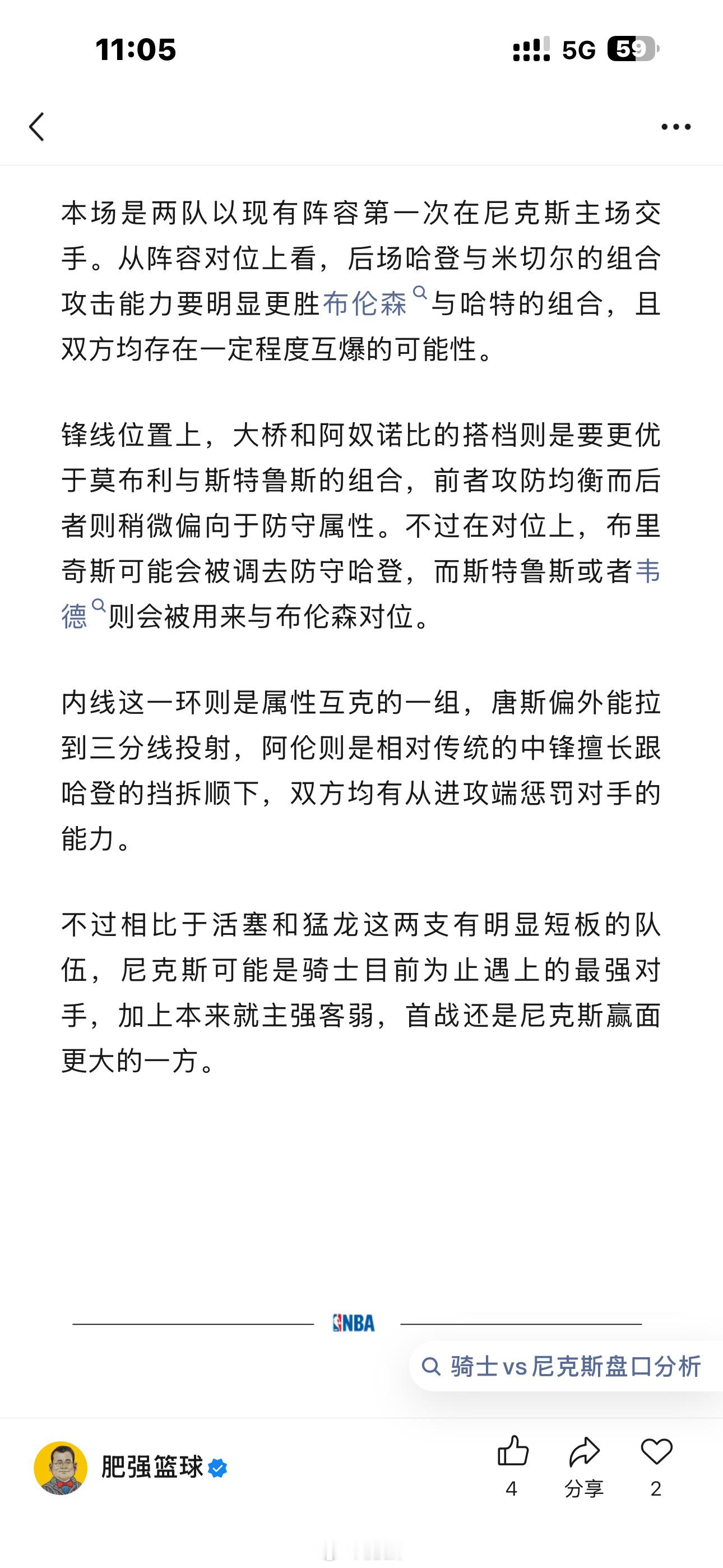 11:05

5G 59

本场是两队以现有阵容第一次在尼克斯主场交手。从阵容对位上看，后场哈登与米切尔的组合攻击能力要明显更胜布伦森与哈特的组合，且双方均存在一定程度互爆的可能性。

锋线位置上，大桥和阿奴诺比的搭档则是要更优于莫布利与斯特鲁斯的组合，前者攻防均衡而后者则稍微偏向于防守属性。不过在对位上，布里奇斯可能会被调去防守哈登，而斯特鲁斯或者韦德则会被用来与布伦森对位。

内线这一环则是属性互克的一组，唐斯偏外能拉到三分线投射，阿伦则是相对传统的中锋擅长跟哈登的挡拆顺下，双方均有从进攻端惩罚对手的能力。

不过相比于活塞和猛龙这两支有明显短板的队伍，尼克斯可能是骑士目前为止遇上的最强对手，加上本来就主强客弱，首战还是尼克斯赢面更大的一方。

NBA

骑士vs尼克斯盘口分析

肥强篮球

4

分享

2